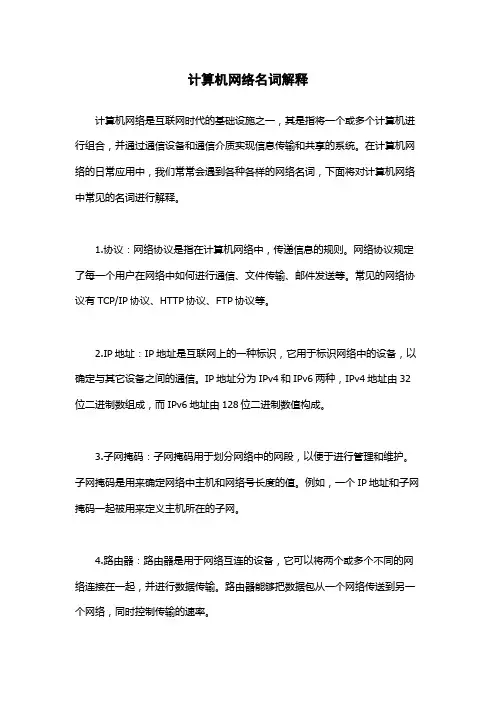 计算机网络名词解释

计算机网络是互联网时代的基础设施之一，其是指将一个或多个计算机进行组合，并通过通信设备和通信介质实现信息传输和共享的系统。在计算机网络的日常应用中，我们常常会遇到各种各样的网络名词，下面将对计算机网络中常见的名词进行解释。

1.协议：网络协议是指在计算机网络中，传递信息的规则。网络协议规定了每一个用户在网络中如何进行通信、文件传输、邮件发送等。常见的网络协议有 TCP/IP 协议、HTTP 协议、FTP 协议等。

2.IP 地址：IP 地址是互联网上的一种标识，它用于标识网络中的设备，以确定与其它设备之间的通信。IP 地址分为 IPv4 和 IPv6 两种，IPv4 地址由 32 位二进制数组成，而 IPv6 地址由 128 位二进制数值构成。

3.子网掩码：子网掩码用于划分网络中的网段，以便于进行管理和维护。子网掩码是用来确定网络中主机和网络号长度的值。例如，一个 IP 地址和子网掩码一起被用来定义主机所在的子网。

4.路由器：路由器是用于网络互连的设备，它可以将两个或多个不同的网络连接在一起，并进行数据传输。路由器能够把数据包从一个网络传送到另一个网络，同时控制传输的速率。